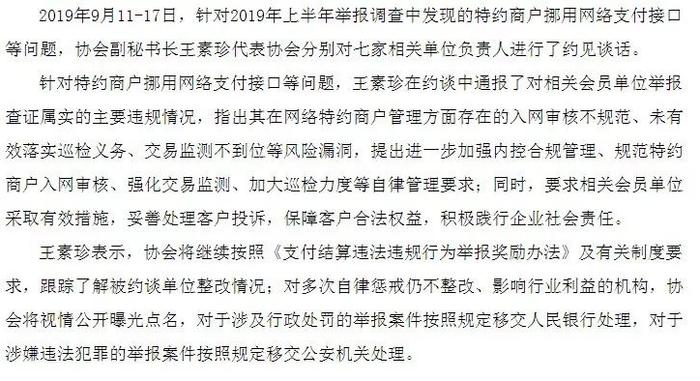 2019年9月11-17日，针对2019年上半年举报调查中发现的特约商户挪用网络支付接口等问题，协会副秘书长王素珍代表协会分别对七家相关单位负责人进行了约见谈话。

针对特约商户挪用网络支付接口等问题，王素珍在约谈中通报了对相关会员单位举报查证属实的主要违规情况，指出其在网络特约商户管理方面存在的入网审核不规范、未有效落实巡检义务、交易监测不到位等风险漏洞，提出进一步加强内控合规管理、规范特约商户入网审核、强化交易监测、加大巡检力度等自律管理要求；同时，要求相关会员单位采取有效措施，妥善处理客户投诉，保障客户合法权益，积极践行企业社会责任。

王素珍表示，协会将继续按照《支付结算违法违规行为举报奖励办法》及有关制度要求，跟踪了解被约谈单位整改情况；对多次自律惩戒仍不整改、影响行业利益的机构，协会将视情公开曝光点名，对于涉及行政处罚的举报案件按照规定移交人民银行处理，对于涉嫌违法犯罪的举报案件按照规定移交公安机关处理。